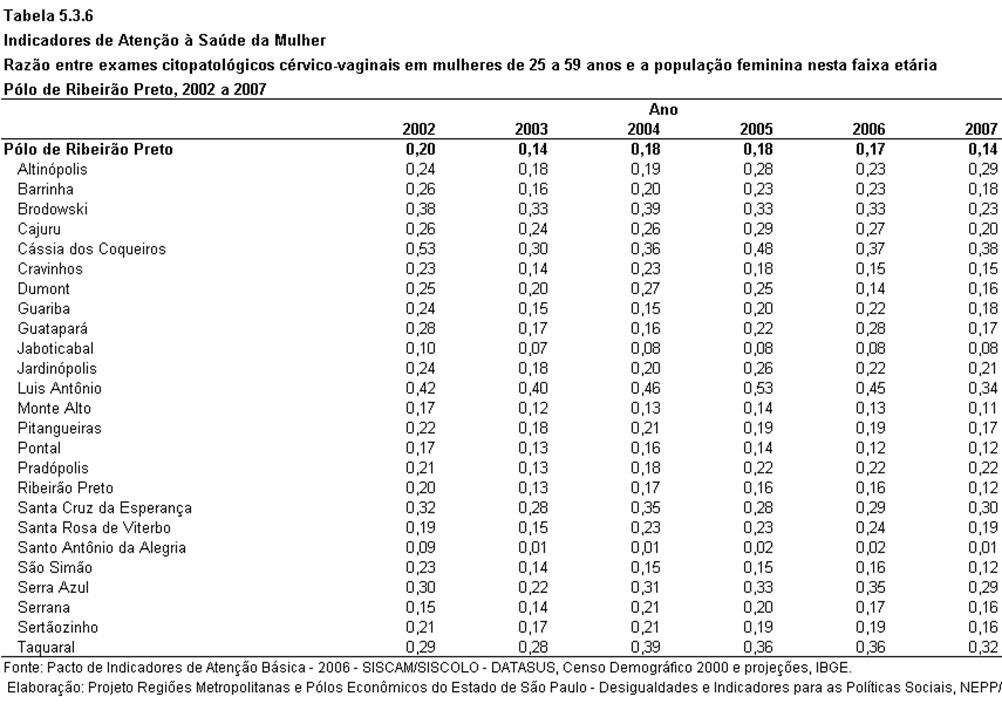 Tabela 5.3.6
Indicadores de Atenção à Saúde da Mulher
Razão entre exames citopatológicos cérvico-vaginais em mulheres de 25 a 59 anos e a população feminina nesta faixa etária
Pólo de Ribeirão Preto, 2002 a 2007

| | Ano | | | | | |
|---|---|---|---|---|---|---|
| | 2002 | 2003 | 2004 | 2005 | 2006 | 2007 |
| Pólo de Ribeirão Preto | 0,20 | 0,14 | 0,18 | 0,18 | 0,17 | 0,14 |
| Altinópolis | 0,24 | 0,18 | 0,19 | 0,28 | 0,23 | 0,29 |
| Barrinha | 0,26 | 0,16 | 0,20 | 0,23 | 0,23 | 0,18 |
| Brodowski | 0,38 | 0,33 | 0,39 | 0,33 | 0,33 | 0,23 |
| Cajuru | 0,26 | 0,24 | 0,26 | 0,29 | 0,27 | 0,20 |
| Cássia dos Coqueiros | 0,53 | 0,30 | 0,36 | 0,48 | 0,37 | 0,38 |
| Cravinhos | 0,23 | 0,14 | 0,23 | 0,18 | 0,15 | 0,15 |
| Dumont | 0,25 | 0,20 | 0,27 | 0,25 | 0,14 | 0,16 |
| Guariba | 0,24 | 0,15 | 0,15 | 0,20 | 0,22 | 0,18 |
| Guatapará | 0,28 | 0,17 | 0,16 | 0,22 | 0,28 | 0,17 |
| Jaboticabal | 0,10 | 0,07 | 0,08 | 0,08 | 0,08 | 0,08 |
| Jardinópolis | 0,24 | 0,18 | 0,20 | 0,26 | 0,22 | 0,21 |
| Luis Antônio | 0,42 | 0,40 | 0,46 | 0,53 | 0,45 | 0,34 |
| Monte Alto | 0,17 | 0,12 | 0,13 | 0,14 | 0,13 | 0,11 |
| Pitangueiras | 0,22 | 0,18 | 0,21 | 0,19 | 0,19 | 0,17 |
| Pontal | 0,17 | 0,13 | 0,16 | 0,14 | 0,12 | 0,12 |
| Pradópolis | 0,21 | 0,13 | 0,18 | 0,22 | 0,22 | 0,22 |
| Ribeirão Preto | 0,20 | 0,13 | 0,17 | 0,16 | 0,16 | 0,12 |
| Santa Cruz da Esperança | 0,32 | 0,28 | 0,35 | 0,28 | 0,29 | 0,30 |
| Santa Rosa de Viterbo | 0,19 | 0,15 | 0,23 | 0,23 | 0,24 | 0,19 |
| Santo Antônio da Alegria | 0,09 | 0,01 | 0,01 | 0,02 | 0,02 | 0,01 |
| São Simão | 0,23 | 0,14 | 0,15 | 0,15 | 0,16 | 0,12 |
| Serra Azul | 0,30 | 0,22 | 0,31 | 0,33 | 0,35 | 0,29 |
| Serrana | 0,15 | 0,14 | 0,21 | 0,20 | 0,17 | 0,16 |
| Sertãozinho | 0,21 | 0,17 | 0,21 | 0,19 | 0,19 | 0,16 |
| Taquaral | 0,29 | 0,28 | 0,39 | 0,36 | 0,36 | 0,32 |

Fonte: Pacto de Indicadores de Atenção Básica - 2006 - SISCAM/SISCOLO - DATASUS, Censo Demográfico 2000 e projeções, IBGE.
Elaboração: Projeto Regiões Metropolitanas e Pólos Econômicos do Estado de São Paulo - Desigualdades e Indicadores para as Políticas Sociais, NEPP/